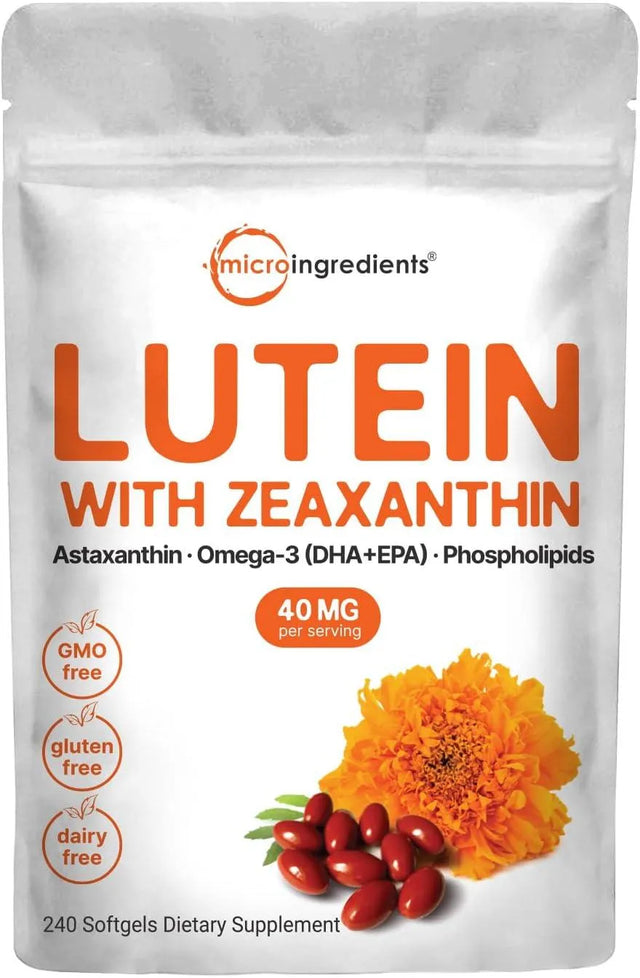 microingredients®

LUTEIN
WITH ZEAXANTHIN

Astaxanthin · Omega-3 (DHA+EPA) · Phospholipids

40 MG
per serving

GMO free

gluten free

dairy free

240 Softgels Dietary Supplement